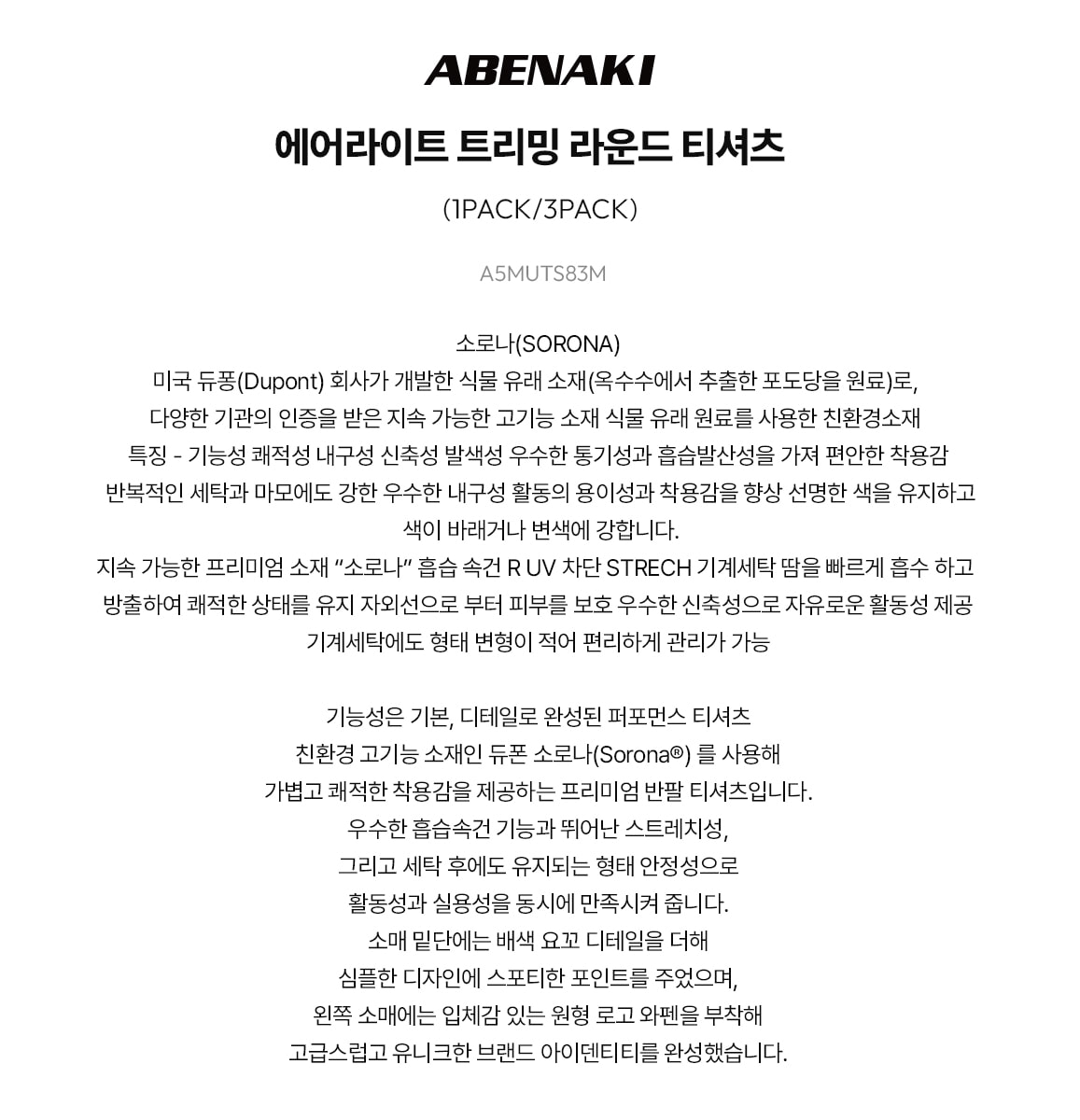 ABENAKI

에어라이트 트리밍 라운드 티셔츠

(1PACK/3PACK)

A5MUTS83M

소로나(SORONA)
미국 듀퐁(Dupont) 회사가 개발한 식물 유래 소재(옥수수에서 추출한 포도당을 원료)로,
다양한 기관의 인증을 받은 지속 가능한 고기능 소재 식물 유래 원료를 사용한 친환경소재
특징 - 기능성 쾌적성 내구성 신축성 발색성 우수한 통기성과 흡습발산성을 가져 편안한 착용감
반복적인 세탁과 마모에도 강한 우수한 내구성 활동의 용이성과 착용감을 향상 선명한 색을 유지하고
색이 바래거나 변색에 강합니다.
지속 가능한 프리미엄 소재 "소로나" 흡습 속건 R UV 차단 STRECH 기계세탁 땀을 빠르게 흡수 하고
방출하여 쾌적한 상태를 유지 자외선으로 부터 피부를 보호 우수한 신축성으로 자유로운 활동성 제공
기계세탁에도 형태 변형이 적어 편리하게 관리가 가능

기능성은 기본, 디테일로 완성된 퍼포먼스 티셔츠
친환경 고기능 소재인 듀폰 소로나(Sorona®) 를 사용해
가볍고 쾌적한 착용감을 제공하는 프리미엄 반팔 티셔츠입니다.
우수한 흡습속건 기능과 뛰어난 스트레치성,
그리고 세탁 후에도 유지되는 형태 안정성으로
활동성과 실용성을 동시에 만족시켜 줍니다.
소매 밑단에는 배색 요꼬 디테일을 더해
심플한 디자인에 스포티한 포인트를 주었으며,
왼쪽 소매에는 입체감 있는 원형 로고 와펜을 부착해
고급스럽고 유니크한 브랜드 아이덴티티를 완성했습니다.